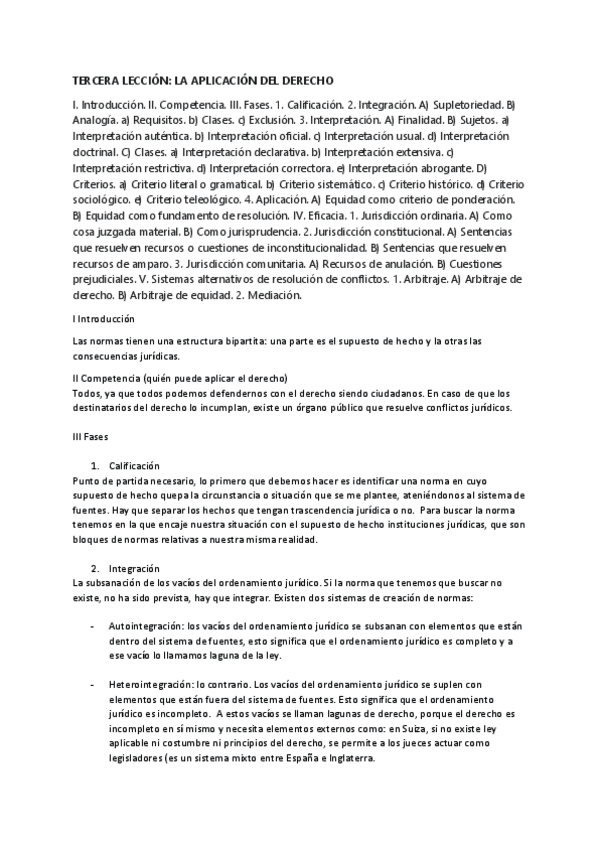 TERCERA LECCIÓN: LA APLICACIÓN DEL DERECHO

I. Introducción. II. Competencia. III. Fases. 1. Calificación. 2. Integración. A) Supletoriedad. B) Analogía. a) Requisitos. b) Clases. c) Exclusión. 3. Interpretación. A) Finalidad. B) Sujetos. a) Interpretación auténtica. b) Interpretación oficial. c) Interpretación usual. d) Interpretación doctrinal. C) Clases. a) Interpretación declarativa. b) Interpretación extensiva. c) Interpretación restrictiva. d) Interpretación correctora. e) Interpretación abrogante. D) Criterios. a) Criterio literal o gramatical. b) Criterio sistemático. c) Criterio histórico. d) Criterio sociológico. e) Criterio teleológico. 4. Aplicación. A) Equidad como criterio de ponderación. B) Equidad como fundamento de resolución. IV. Eficacia. 1. Jurisdicción ordinaria. A) Como cosa juzgada material. B) Como jurisprudencia. 2. Jurisdicción constitucional. A) Sentencias que resuelven recursos o cuestiones de inconstitucionalidad. B) Sentencias que resuelven recursos de amparo. 3. Jurisdicción comunitaria. A) Recursos de anulación. B) Cuestiones prejudiciales. V. Sistemas alternativos de resolución de conflictos. 1. Arbitraje. A) Arbitraje de derecho. B) Arbitraje de equidad. 2. Mediación.

I Introducción

Las normas tienen una estructura bipartita: una parte es el supuesto de hecho y la otras las consecuencias jurídicas.

II Competencia (quién puede aplicar el derecho)
Todos, ya que todos podemos defendernos con el derecho siendo ciudadanos. En caso de que los destinatarios del derecho lo incumplan, existe un órgano público que resuelve conflictos jurídicos.

III Fases

1. Calificación
Punto de partida necesario, lo primero que debemos hacer es identificar una norma en cuyo supuesto de hecho quepa la circunstancia o situación que se me plantee, ateniéndonos al sistema de fuentes. Hay que separar los hechos que tengan trascendencia jurídica o no. Para buscar la norma tenemos en la que encaje nuestra situación con el supuesto de hecho instituciones jurídicas, que son bloques de normas relativas a nuestra misma realidad.

2. Integración
La subsanación de los vacíos del ordenamiento jurídico. Si la norma que tenemos que buscar no existe, no ha sido prevista, hay que integrar. Existen dos sistemas de creación de normas:

- Autointegración: los vacíos del ordenamiento jurídico se subsanan con elementos que están dentro del sistema de fuentes, esto significa que el ordenamiento jurídico es completo y a ese vacío lo llamamos laguna de la ley.

- Heterointegración: lo contrario. Los vacíos del ordenamiento jurídico se suplen con elementos que están fuera del sistema de fuentes. Esto significa que el ordenamiento jurídico es incompleto. A estos vacíos se llaman lagunas de derecho, porque el derecho es incompleto en sí mismo y necesita elementos externos como: en Suiza, si no existe ley aplicable ni costumbre ni principios del derecho, se permite a los jueces actuar como legisladores (es un sistema mixto entre España e Inglaterra.